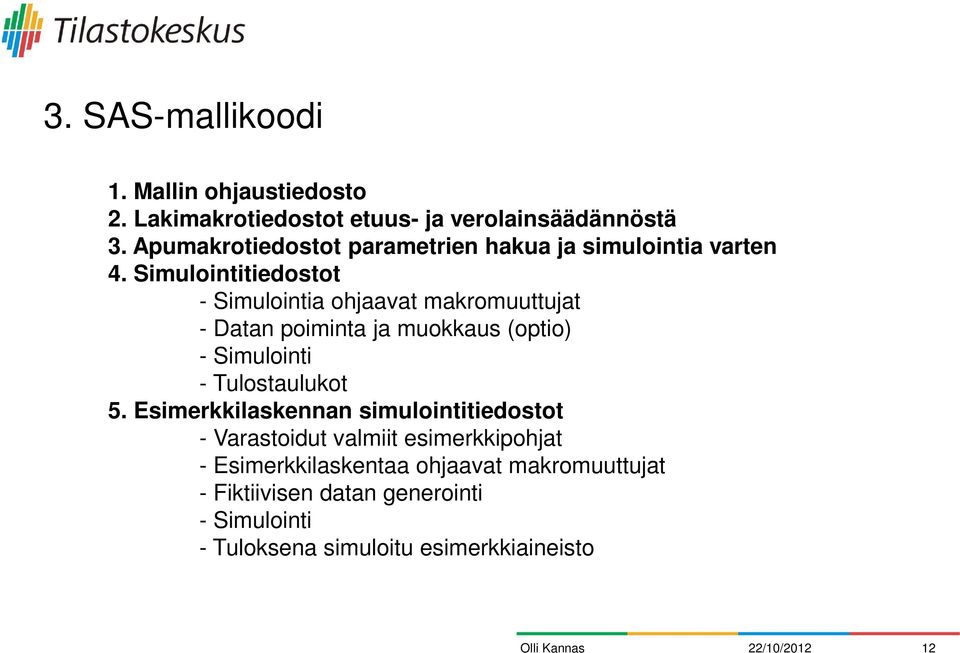 Tilastokeskus

3. SAS-mallikoodi

1. Mallin ohjaustiedosto
2. Lakimakrotiedostot etuus- ja verolainsäädännöstä
3. Apumakrotiedostot parametrien hakua ja simulointia varten
4. Simulointitiedostot
- Simulointia ohjaavat makromuuttujat
- Datan poiminta ja muokkaus (optio)
- Simulointi
- Tulostaulukot
5. Esimerkkilaskennan simulointitiedostot
- Varastoidut valmiit esimerkkipohjat
- Esimerkkilaskentaa ohjaavat makromuuttujat
- Fiktiivisen datan generointi
- Simulointi
- Tuloksena simuloitu esimerkkiaineisto

Olli Kannas 22/10/2012 12